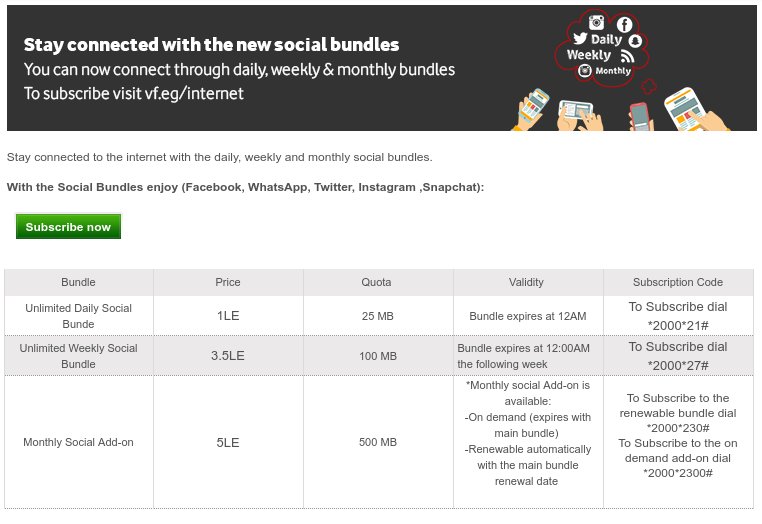 Stay connected with the new social bundles
You can now connect through daily, weekly & monthly bundles
To subscribe visit vf.eg/internet

Daily
Weekly
Monthly

Stay connected to the internet with the daily, weekly and monthly social bundles.

With the Social Bundles enjoy (Facebook, WhatsApp, Twitter, Instagram ,Snapchat):

Subscribe now

| Bundle | Price | Quota | Validity | Subscription Code |
|---|---|---|---|---|
| Unlimited Daily Social Bunde | 1LE | 25 MB | Bundle expires at 12AM | To Subscribe dial *2000*21# |
| Unlimited Weekly Social Bundle | 3.5LE | 100 MB | Bundle expires at 12:00AM the following week | To Subscribe dial *2000*27# |
| Monthly Social Add-on | 5LE | 500 MB | *Monthly social Add-on is available: -On demand (expires with main bundle) -Renewable automatically with the main bundle renewal date | To Subscribe to the renewable bundle dial *2000*230# To Subscribe to the on demand add-on dial *2000*2300# |